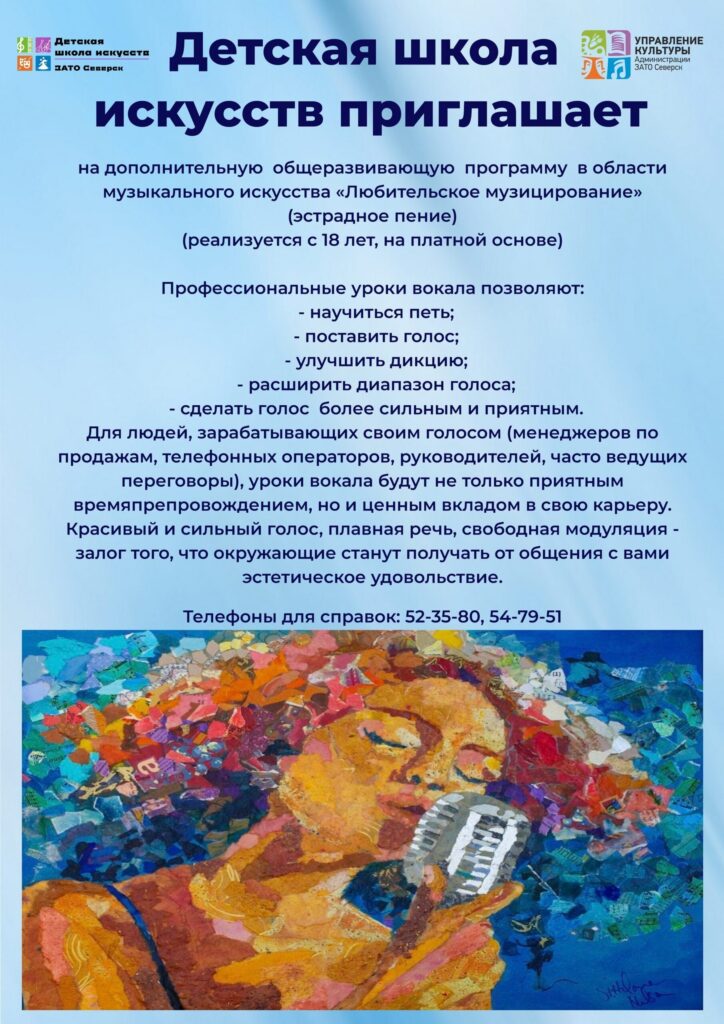 Детская школа искусств ЗАТО Северск

Детская школа искусств приглашает

УПРАВЛЕНИЕ КУЛЬТУРЫ Администрации ЗАТО Северск

на дополнительную общеразвивающую программу в области музыкального искусства «Любительское музицирование» (эстрадное пение) (реализуется с 18 лет, на платной основе)

Профессиональные уроки вокала позволяют:
- научиться петь;
- поставить голос;
- улучшить дикцию;
- расширить диапазон голоса;
- сделать голос более сильным и приятным.

Для людей, зарабатывающих своим голосом (менеджеров по продажам, телефонных операторов, руководителей, часто ведущих переговоры), уроки вокала будут не только приятным времяпрепровождением, но и ценным вкладом в свою карьеру. Красивый и сильный голос, плавная речь, свободная модуляция - залог того, что окружающие станут получать от общения с вами эстетическое удовольствие.

Телефоны для справок: 52-35-80, 54-79-51